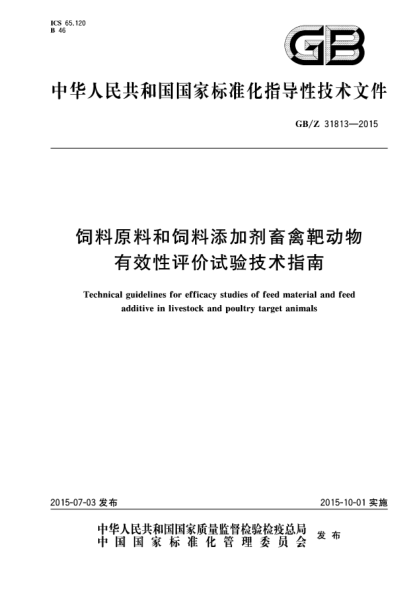 ICS 65.120
B 46

GB

中华人民共和国国家标准化指导性技术文件

GB/Z 31813—2015

饲料原料和饲料添加剂畜禽靶动物有效性评价试验技术指南

Technical guidelines for efficacy studies of feed material and feed additive in livestock and poultry target animals

2015-07-03 发布

2015-10-01 实施

中华人民共和国国家质量监督检验检疫总局
中国国家标准化管理委员会
发布